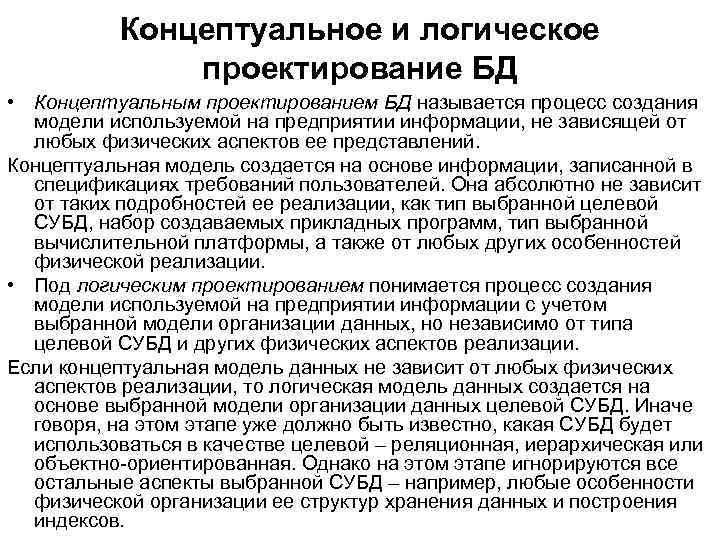 Концептуальное и логическое проектирование БД

• Концептуальным проектированием БД называется процесс создания модели используемой на предприятии информации, не зависящей от любых физических аспектов ее представлений.

Концептуальная модель создается на основе информации, записанной в спецификациях требований пользователей. Она абсолютно не зависит от таких подробностей ее реализации, как тип выбранной целевой СУБД, набор создаваемых прикладных программ, тип выбранной вычислительной платформы, а также от любых других особенностей физической реализации.

• Под логическим проектированием понимается процесс создания модели используемой на предприятии информации с учетом выбранной модели организации данных, но независимо от типа целевой СУБД и других физических аспектов реализации.

Если концептуальная модель данных не зависит от любых физических аспектов реализации, то логическая модель данных создается на основе выбранной модели организации данных целевой СУБД. Иначе говоря, на этом этапе уже должно быть известно, какая СУБД будет использоваться в качестве целевой – реляционная, иерархическая или объектно-ориентированная. Однако на этом этапе игнорируются все остальные аспекты выбранной СУБД – например, любые особенности физической организации ее структур хранения данных и построения индексов.